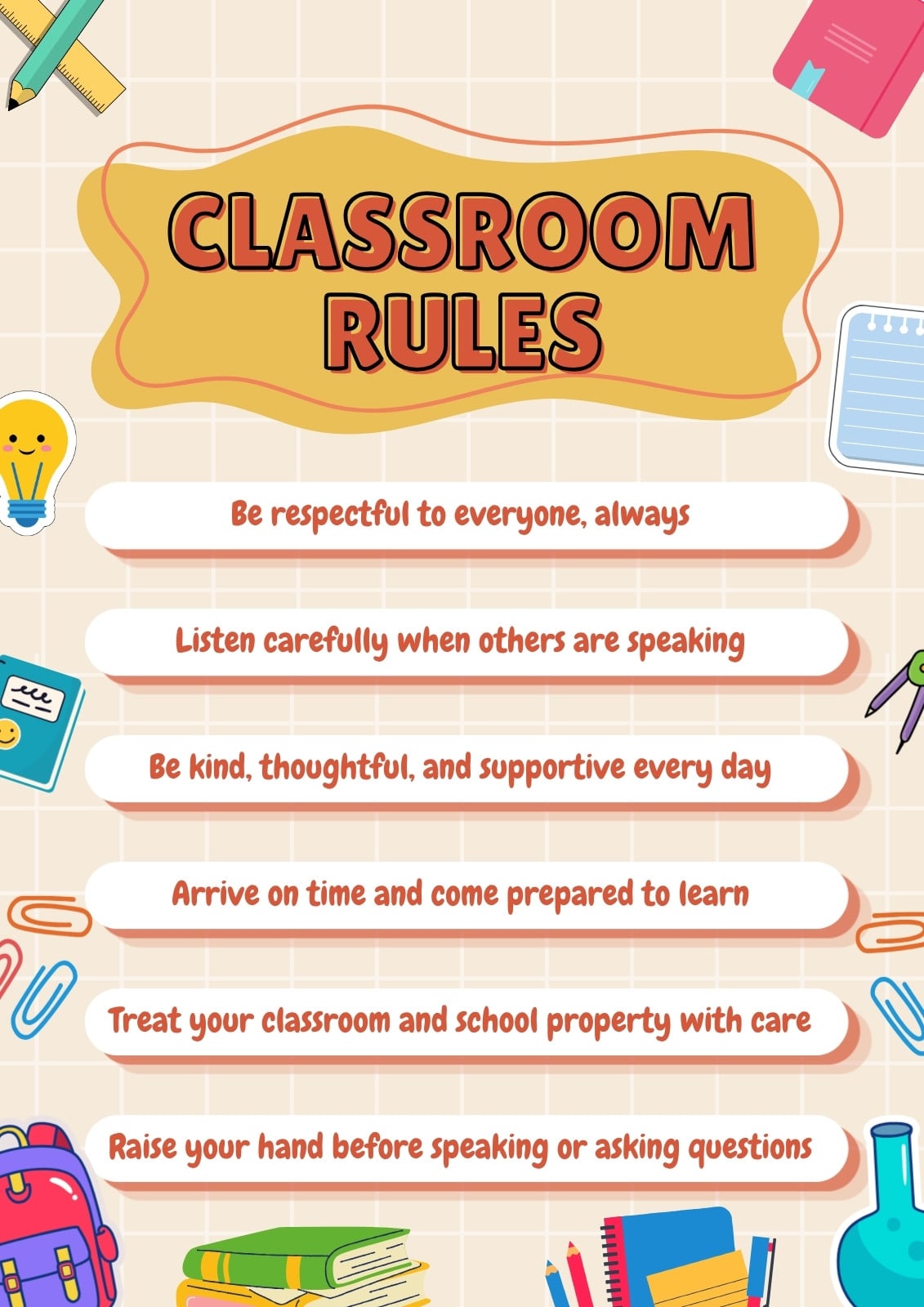 CLASSROOM RULES

Be respectful to everyone, always

Listen carefully when others are speaking

Be kind, thoughtful, and supportive every day

Arrive on time and come prepared to learn

Treat your classroom and school property with care

Raise your hand before speaking or asking questions